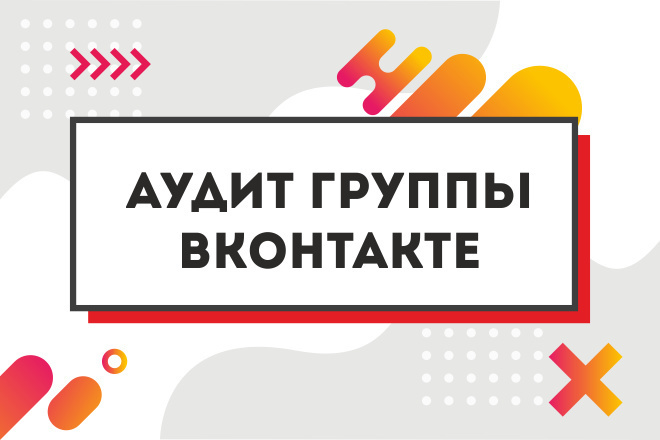 АУДИТ ГРУППЫ ВКОНТАКТЕ